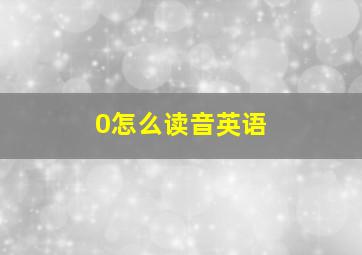 0怎么读音英语